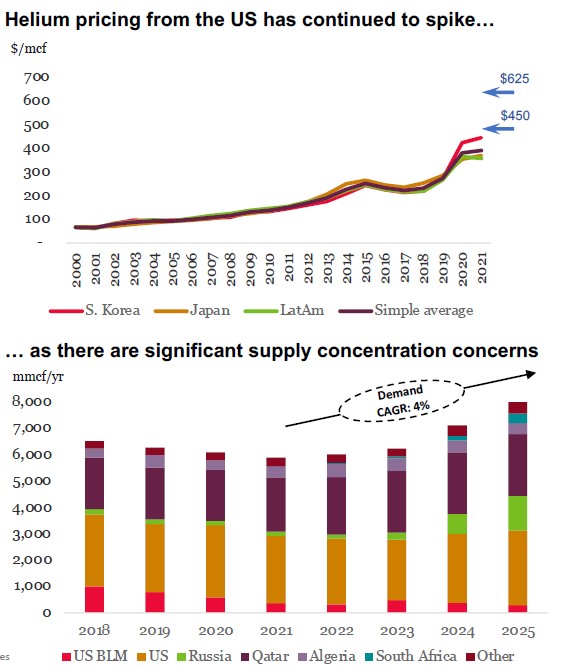 Helium pricing from the US has continued to spike…

$/mcf

700
600
500
400
300
200
100
-

$625
$450

2000 2001 2002 2003 2004 2005 2006 2007 2008 2009 2010 2011 2012 2013 2014 2015 2016 2017 2018 2019 2020 2021

S. Korea Japan LatAm Simple average

… as there are significant supply concentration concerns

mmcf/yr

8,000
7,000
6,000
5,000
4,000
3,000
2,000
1,000
0

Demand CAGR: 4%

2018 2019 2020 2021 2022 2023 2024 2025

es

US BLM US Russia Qatar Algeria South Africa Other